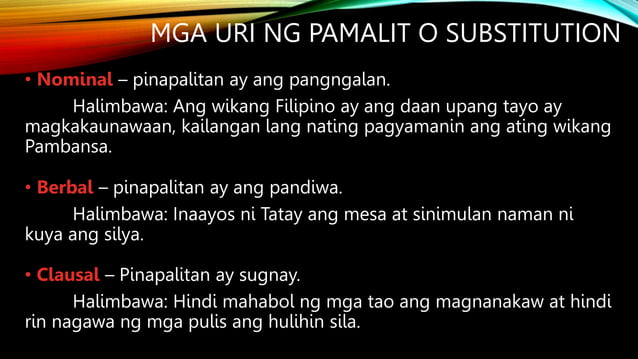 MGA URI NG PAMALIT O SUBSTITUTION

• Nominal – pinapalitan ay ang pangngalan.

Halimbawa: Ang wikang Filipino ay ang daan upang tayo ay magkakaunawaan, kailangan lang nating pagyamanin ang ating wikang Pambansa.

• Berbal – pinapalitan ay ang pandiwa.

Halimbawa: Inaayos ni Tatay ang mesa at sinimulan naman ni kuya ang silya.

• Clausal – Pinapalitan ay sugnay.

Halimbawa: Hindi mahabol ng mga tao ang magnanakaw at hindi rin nagawa ng mga pulis ang hulihin sila.